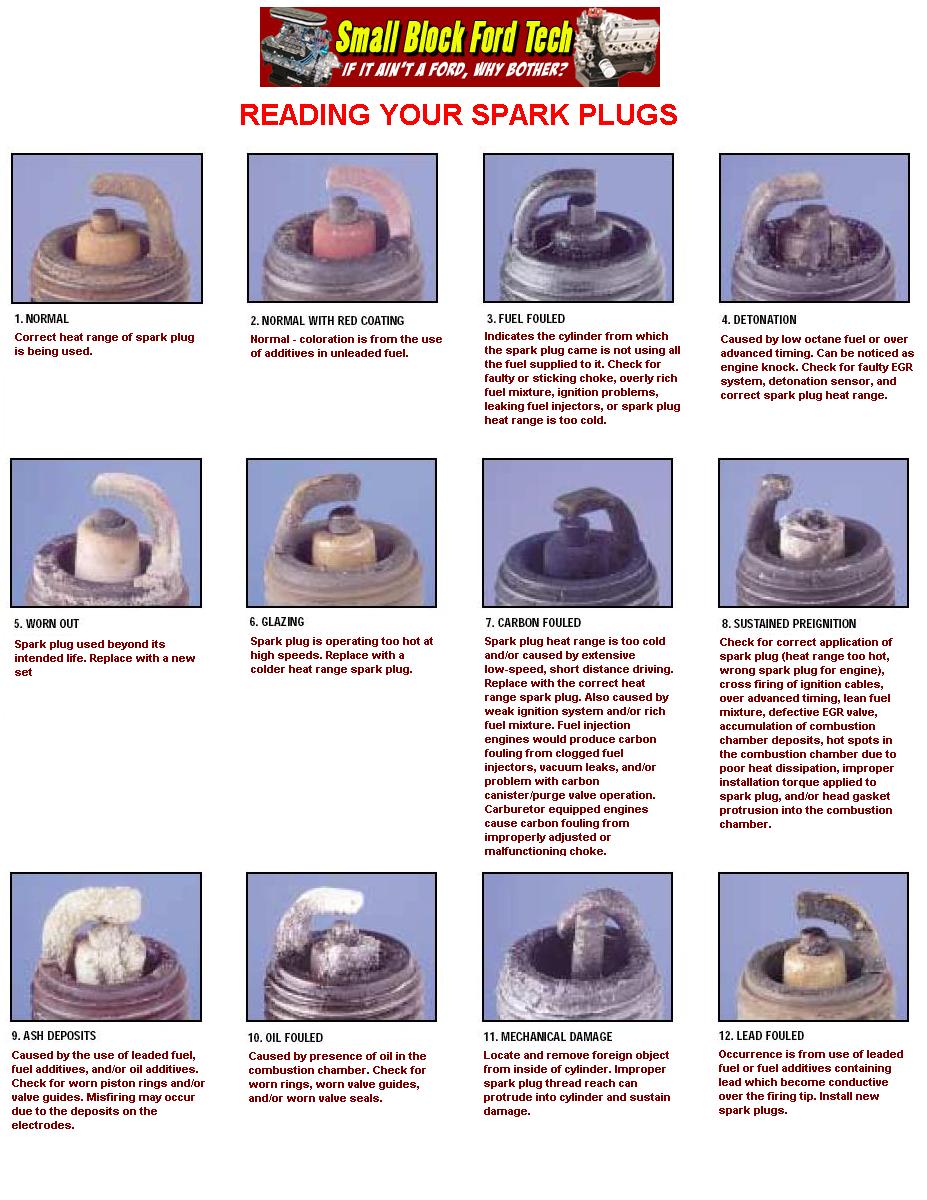 Small Block Ford Tech
IF IT AIN'T A FORD, WHY BOTHER?

READING YOUR SPARK PLUGS

1. NORMAL
Correct heat range of spark plug is being used.

2. NORMAL WITH RED COATING
Normal - coloration is from the use of additives in unleaded fuel.

3. FUEL FOULED
Indicates the cylinder from which the spark plug came is not using all the fuel supplied to it. Check for faulty or sticking choke, overly rich fuel mixture, ignition problems, leaking fuel injectors, or spark plug heat range is too cold.

4. DETONATION
Caused by low octane fuel or over advanced timing. Can be noticed as engine knock. Check for faulty EGR system, detonation sensor, and correct spark plug heat range.

5. WORN OUT
Spark plug used beyond its intended life. Replace with a new set

6. GLAZING
Spark plug is operating too hot at high speeds. Replace with a colder heat range spark plug.

7. CARBON FOULED
Spark plug heat range is too cold and/or caused by extensive low-speed, short distance driving. Replace with the correct heat range spark plug. Also caused by weak ignition system and/or rich fuel mixture. Fuel injection engines would produce carbon fouling from clogged fuel injectors, vacuum leaks, and/or problem with carbon canister/purge valve operation. Carburetor equipped engines cause carbon fouling from improperly adjusted or malfunctioning choke.

8. SUSTAINED PREIGNITION
Check for correct application of spark plug (heat range too hot, wrong spark plug for engine), cross firing of ignition cables, over advanced timing, lean fuel mixture, defective EGR valve, accumulation of combustion chamber deposits, hot spots in the combustion chamber due to poor heat dissipation, improper installation torque applied to spark plug, and/or head gasket protrusion into the combustion chamber.

9. ASH DEPOSITS
Caused by the use of leaded fuel, fuel additives, and/or oil additives. Check for worn piston rings and/or valve guides. Misfiring may occur due to the deposits on the electrodes.

10. OIL FOULED
Caused by presence of oil in the combustion chamber. Check for worn rings, worn valve guides, and/or worn valve seals.

11. MECHANICAL DAMAGE
Locate and remove foreign object from inside of cylinder. Improper spark plug thread reach can protrude into cylinder and sustain damage.

12. LEAD FOULED
Occurrence is from use of leaded fuel or fuel additives containing lead which become conductive over the firing tip. Install new spark plugs.